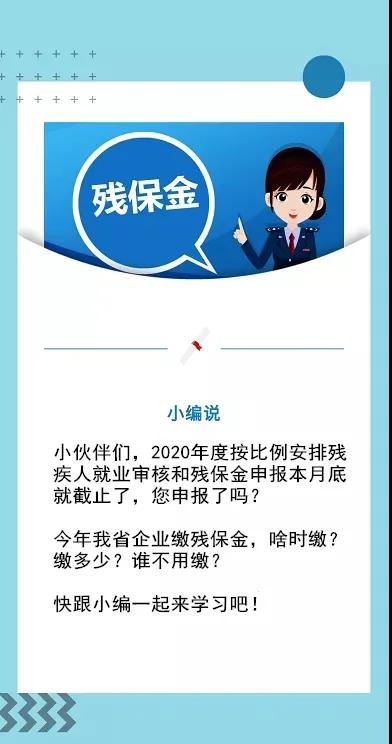 残保金

小编说

小伙伴们，2020年度按比例安排残疾人就业审核和残保金申报本月底就截止了，您申报了吗？

今年我省企业缴残保金，啥时缴？缴多少？谁不用缴？

快跟小编一起来学习吧！